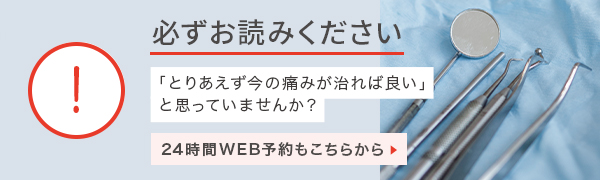 !

必ずお読みください

「とりあえず今の痛みが治れば良い」と思っていませんか？

24時間WEB予約もこちらから